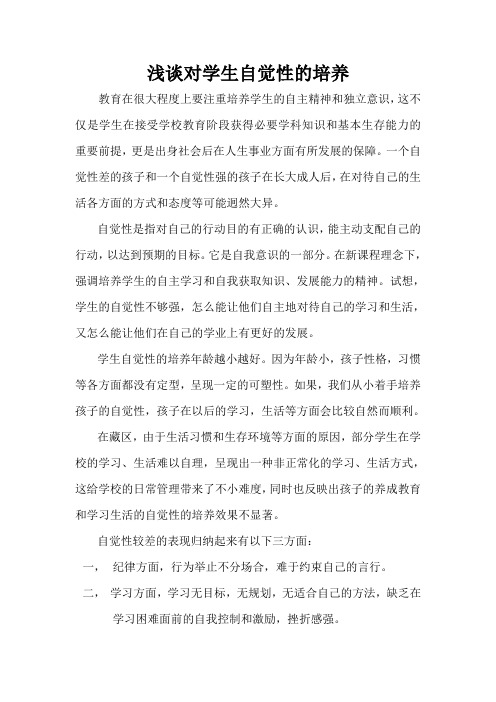 浅谈对学生自觉性的培养

教育在很大程度上要注重培养学生的自主精神和独立意识，这不仅是学生在接受学校教育阶段获得必要学科知识和基本生存能力的重要前提，更是出身社会后在人生事业方面有所发展的保障。一个自觉性差的孩子和一个自觉性强的孩子在长大成人后，在对待自己的生活各方面的方式和态度等可能迥然大异。

自觉性是指对自己的行动目的有正确的认识，能主动支配自己的行动，以达到预期的目标。它是自我意识的一部分。在新课程理念下，强调培养学生的自主学习和自我获取知识、发展能力的精神。试想，学生的自觉性不够强，怎么能让他们自主地对待自己的学习和生活，又怎么能让他们在自己的学业上有更好的发展。

学生自觉性的培养年龄越小越好。因为年龄小，孩子性格，习惯等各方面都没有定型，呈现一定的可塑性。如果，我们从小着手培养孩子的自觉性，孩子在以后的学习，生活等方面会比较自然而顺利。

在藏区，由于生活习惯和生存环境等方面的原因，部分学生在学校的学习、生活难以自理，呈现出一种非正常化的学习、生活方式，这给学校的日常管理带来了不小难度，同时也反映出孩子的养成教育和学习生活的自觉性的培养效果不显著。

自觉性较差的表现归纳起来有以下三方面：

一、 纪律方面，行为举止不分场合，难于约束自己的言行。

二、 学习方面，学习无目标，无规划，无适合自己的方法，缺乏在学习困难面前的自我控制和激励，挫折感强。